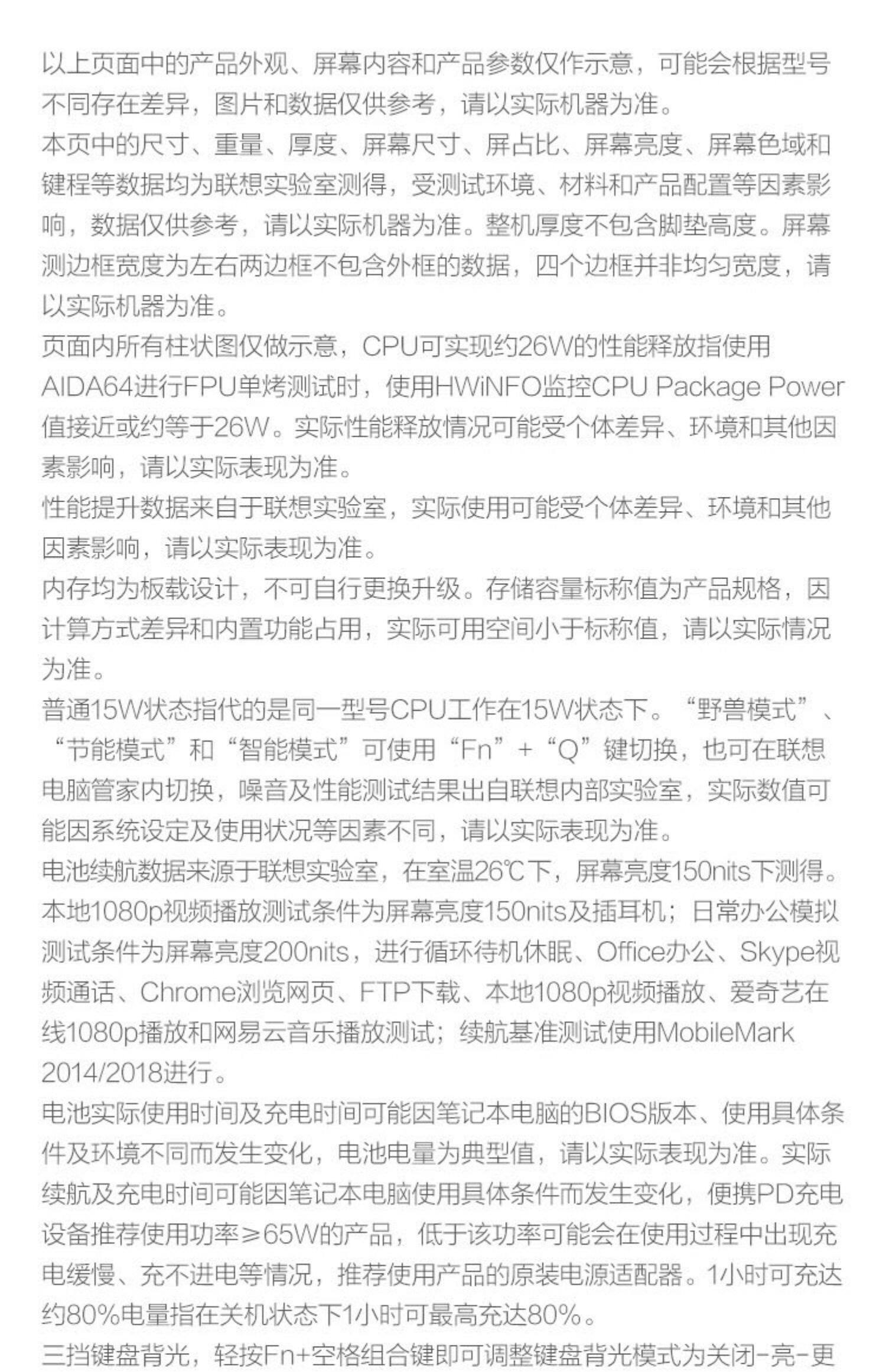 以上页面中的产品外观、屏幕内容和产品参数仅作示意，可能会根据型号不同存在差异，图片和数据仅供参考，请以实际机器为准。
本页中的尺寸、重量、厚度、屏幕尺寸、屏占比、屏幕亮度、屏幕色域和键程等数据均为联想实验室测得，受测试环境、材料和产品配置等因素影响，数据仅供参考，请以实际机器为准。整机厚度不包含脚垫高度。屏幕测边框宽度为左右两边框不包含外框的数据，四个边框并非均匀宽度，请以实际机器为准。
页面内所有柱状图仅做示意，CPU可实现约26W的性能释放指使用AIDA64进行FPU单烤测试时，使用HWiNFO监控CPU Package Power值接近或约等于26W。实际性能释放情况可能受个体差异、环境和其他因素影响，请以实际表现为准。
性能提升数据来自于联想实验室，实际使用可能受个体差异、环境和其他因素影响，请以实际表现为准。
内存均为板载设计，不可自行更换升级。存储容量标称值为产品规格，因计算方式差异和内置功能占用，实际可用空间小于标称值，请以实际情况为准。
普通15W状态指代的是同一型号CPU工作在15W状态下。“野兽模式”、“节能模式”和“智能模式”可使用“Fn”+“Q”键切换，也可在联想电脑管家内切换，噪音及性能测试结果出自联想内部实验室，实际数值可能因系统设定及使用状况等因素不同，请以实际表现为准。
电池续航数据来源于联想实验室，在室温26℃下，屏幕亮度150nits下测得。本地1080p视频播放测试条件为屏幕亮度150nits及插耳机；日常办公模拟测试条件为屏幕亮度200nits，进行循环待机休眠、Office办公、Skype视频通话、Chrome浏览网页、FTP下载、本地1080p视频播放、爱奇艺在线1080p播放和网易云音乐播放测试；续航基准测试使用MobileMark 2014/2018进行。
电池实际使用时间及充电时间可能因笔记本电脑的BIOS版本、使用具体条件及环境不同而发生变化，电池电量为典型值，请以实际表现为准。实际续航及充电时间可能因笔记本电脑使用具体条件而发生变化，便携PD充电设备推荐使用功率≥65W的产品，低于该功率可能会在使用过程中出现充电缓慢、充不进电等情况，推荐使用产品的原装电源适配器。1小时可充达约80%电量指在关机状态下1小时可最高充达80%。
三挡键盘背光，轻按Fn+空格组合键即可调整键盘背光模式为关闭-亮-更